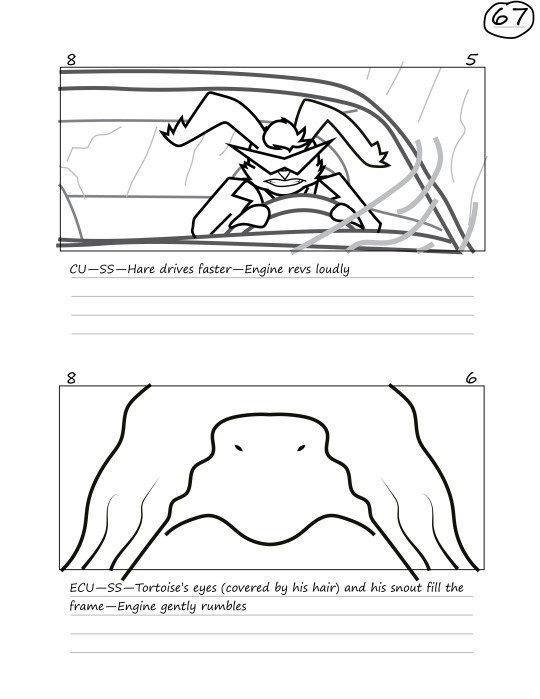 67

8

5

CU—SS—Hare drives faster—Engine revs loudly

8

6

ECU—SS—Tortoise's eyes (covered by his hair) and his snout fill the frame—Engine gently rumbles